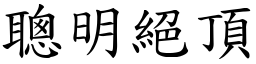 聰明絕頂